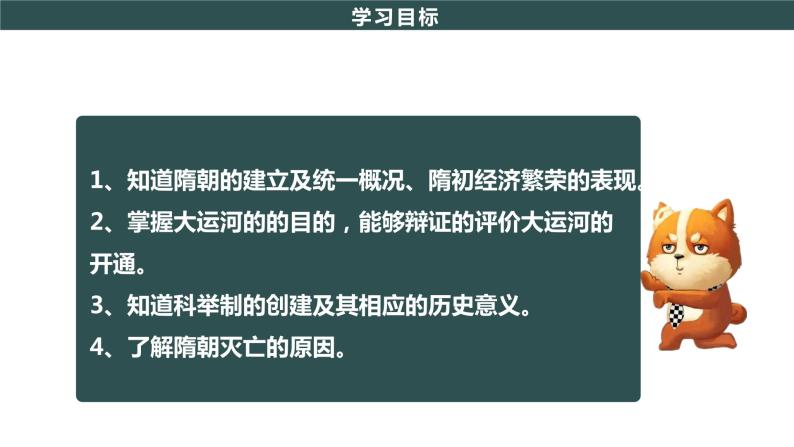 学习目标

1、知道隋朝的建立及统一概况、隋初经济繁荣的表现。
2、掌握大运河的的目的，能够辩证的评价大运河的开通。
3、知道科举制的创建及其相应的历史意义。
4、了解隋朝灭亡的原因。